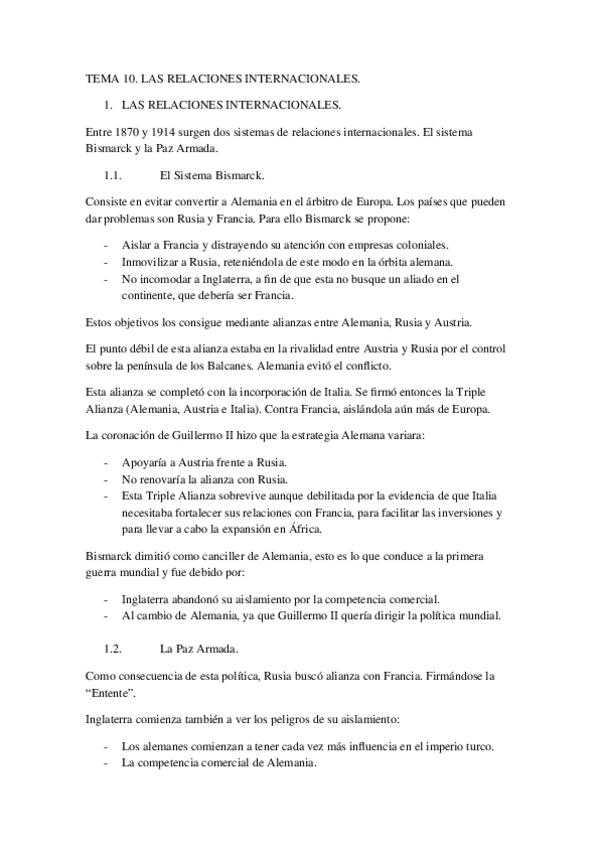 TEMA 10. LAS RELACIONES INTERNACIONALES.

1. LAS RELACIONES INTERNACIONALES.

Entre 1870 y 1914 surgen dos sistemas de relaciones internacionales. El sistema Bismarck y la Paz Armada.

1.1. El Sistema Bismarck.

Consiste en evitar convertir a Alemania en el árbitro de Europa. Los países que pueden dar problemas son Rusia y Francia. Para ello Bismarck se propone:

- Aislar a Francia y distrayendo su atención con empresas coloniales.
- Inmovilizar a Rusia, reteniéndola de este modo en la órbita alemana.
- No incomodar a Inglaterra, a fin de que esta no busque un aliado en el continente, que debería ser Francia.

Estos objetivos los consigue mediante alianzas entre Alemania, Rusia y Austria.

El punto débil de esta alianza estaba en la rivalidad entre Austria y Rusia por el control sobre la península de los Balcanes. Alemania evitó el conflicto.

Esta alianza se completó con la incorporación de Italia. Se firmó entonces la Triple Alianza (Alemania, Austria e Italia). Contra Francia, aislándola aún más de Europa.

La coronación de Guillermo II hizo que la estrategia Alemana variara:

- Apoyaría a Austria frente a Rusia.
- No renovaría la alianza con Rusia.
- Esta Triple Alianza sobrevive aunque debilitada por la evidencia de que Italia necesitaba fortalecer sus relaciones con Francia, para facilitar las inversiones y para llevar a cabo la expansión en África.

Bismarck dimitió como canciller de Alemania, esto es lo que conduce a la primera guerra mundial y fue debido por:

- Inglaterra abandonó su aislamiento por la competencia comercial.
- Al cambio de Alemania, ya que Guillermo II quería dirigir la política mundial.

1.2. La Paz Armada.

Como consecuencia de esta política, Rusia buscó alianza con Francia. Firmándose la “Entente”.

Inglaterra comienza también a ver los peligros de su aislamiento:

- Los alemanes comienzan a tener cada vez más influencia en el imperio turco.
- La competencia comercial de Alemania.